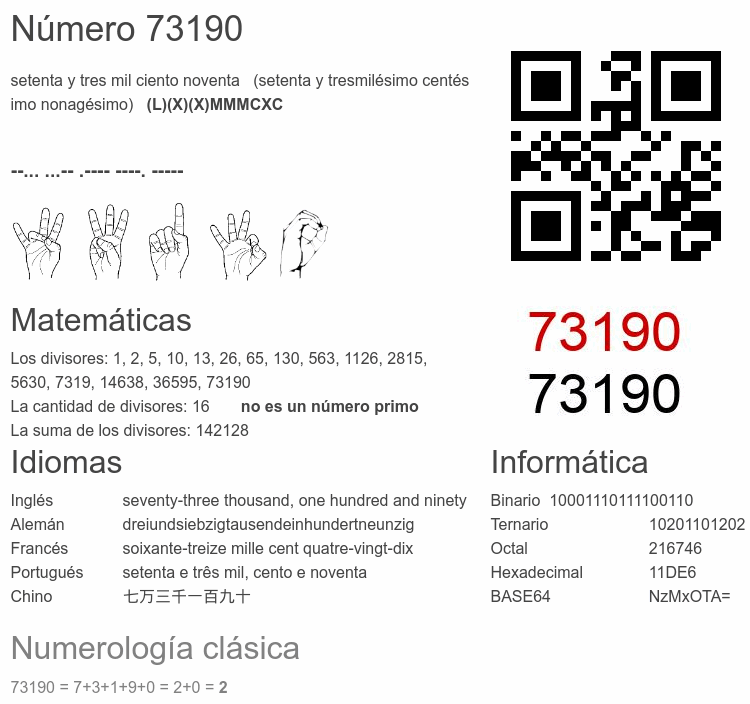 Número 73190

setenta y tres mil ciento noventa (setenta y tresmilésimo centésimo nonagésimo) (L)(X)(X)MMMCXC

--... ...-- .---- ----. -----

73190
73190

Matemáticas

Los divisores: 1, 2, 5, 10, 13, 26, 65, 130, 563, 1126, 2815, 5630, 7319, 14638, 36595, 73190
La cantidad de divisores: 16 no es un número primo
La suma de los divisores: 142128

Idiomas

Inglés seventy-three thousand, one hundred and ninety
Alemán dreiundsiebzigtausendeinhundertneunzig
Francés soixante-treize mille cent quatre-vingt-dix
Portugués setenta e três mil, cento e noventa
Chino 七万三千一百九十

Informática

Binario 10001110111100110
Ternario 10201101202
Octal 216746
Hexadecimal 11DE6
BASE64 NzMxOTA=

Numerología clásica

73190 = 7+3+1+9+0 = 2+0 = 2